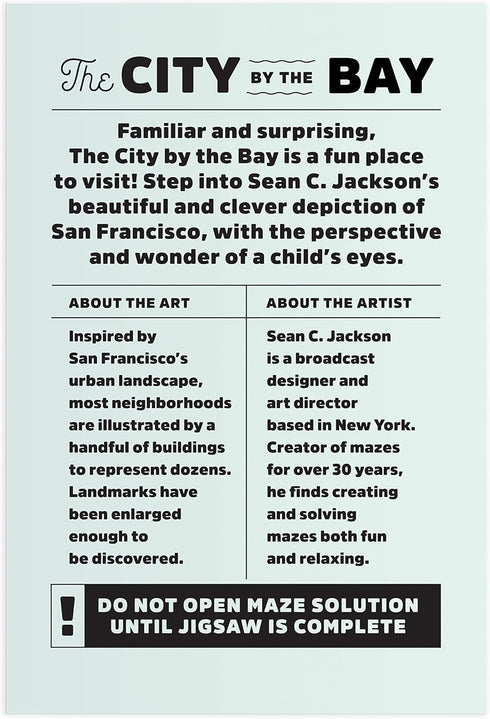 The CITY BY THE BAY

Familiar and surprising, The City by the Bay is a fun place to visit! Step into Sean C. Jackson's beautiful and clever depiction of San Francisco, with the perspective and wonder of a child's eyes.

ABOUT THE ART

Inspired by San Francisco's urban landscape, most neighborhoods are illustrated by a handful of buildings to represent dozens. Landmarks have been enlarged enough to be discovered.

ABOUT THE ARTIST

Sean C. Jackson is a broadcast designer and art director based in New York. Creator of mazes for over 30 years, he finds creating and solving mazes both fun and relaxing.

!

DO NOT OPEN MAZE SOLUTION UNTIL JIGSAW IS COMPLETE